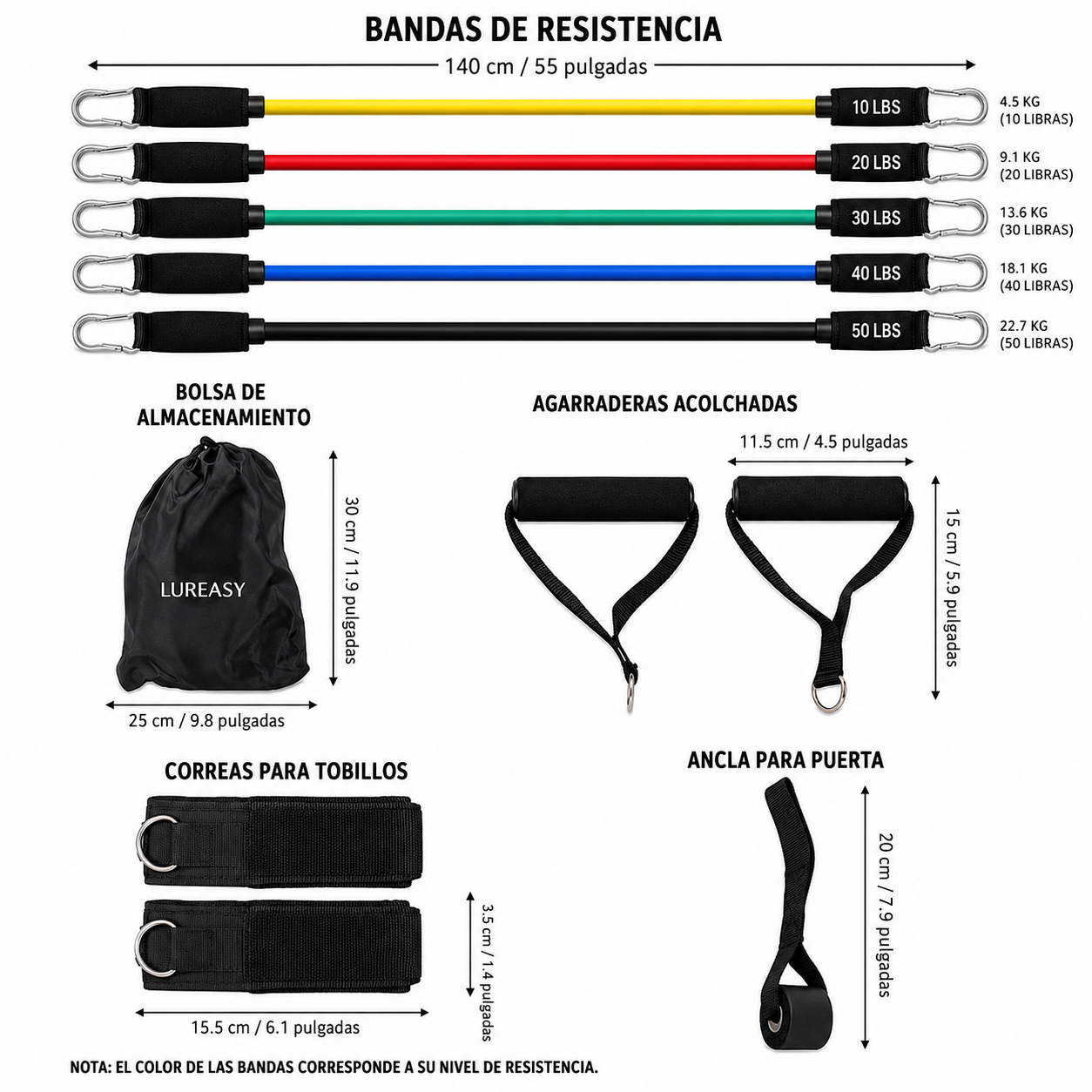 BANDAS DE RESISTENCIA

140 cm / 55 pulgadas

10 LBS 4.5 KG (10 LIBRAS)

20 LBS 9.1 KG (20 LIBRAS)

30 LBS 13.6 KG (30 LIBRAS)

40 LBS 18.1 KG (40 LIBRAS)

50 LBS 22.7 KG (50 LIBRAS)

BOLSA DE ALMACENAMIENTO

LUREASY

30 cm / 11.9 pulgadas

25 cm / 9.8 pulgadas

AGARRADERAS ACOLCHADAS

11.5 cm / 4.5 pulgadas

15 cm / 5.9 pulgadas

CORREAS PARA TOBILLOS

3.5 cm / 1.4 pulgadas

15.5 cm / 6.1 pulgadas

ANCLA PARA PUERTA

20 cm / 7.9 pulgadas

NOTA: EL COLOR DE LAS BANDAS CORRESPONDE A SU NIVEL DE RESISTENCIA.